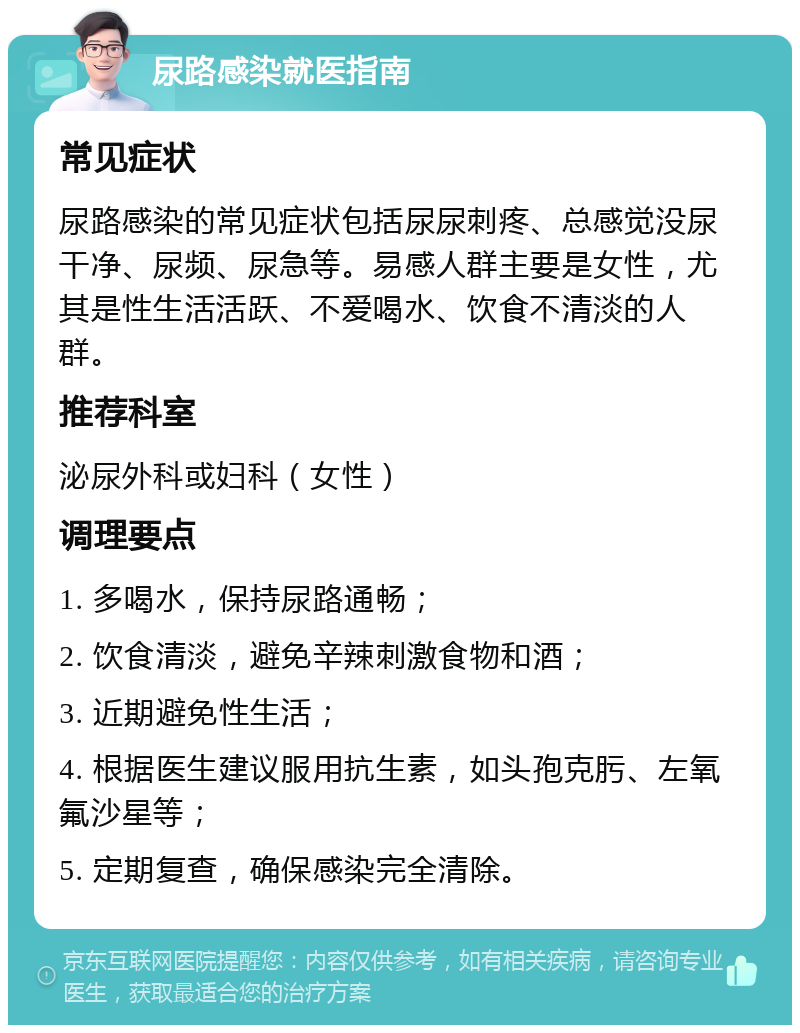 尿路感染就医指南

常见症状

尿路感染的常见症状包括尿尿刺疼、总感觉没尿干净、尿频、尿急等。易感人群主要是女性，尤其是性生活活跃、不爱喝水、饮食不清淡的人群。

推荐科室

泌尿外科或妇科（女性）

调理要点

1. 多喝水，保持尿路通畅；

2. 饮食清淡，避免辛辣刺激食物和酒；

3. 近期避免性生活；

4. 根据医生建议服用抗生素，如头孢克肟、左氧氟沙星等；

5. 定期复查，确保感染完全清除。

京东互联网医院提醒您：内容仅供参考，如有相关疾病，请咨询专业医生，获取最适合您的治疗方案